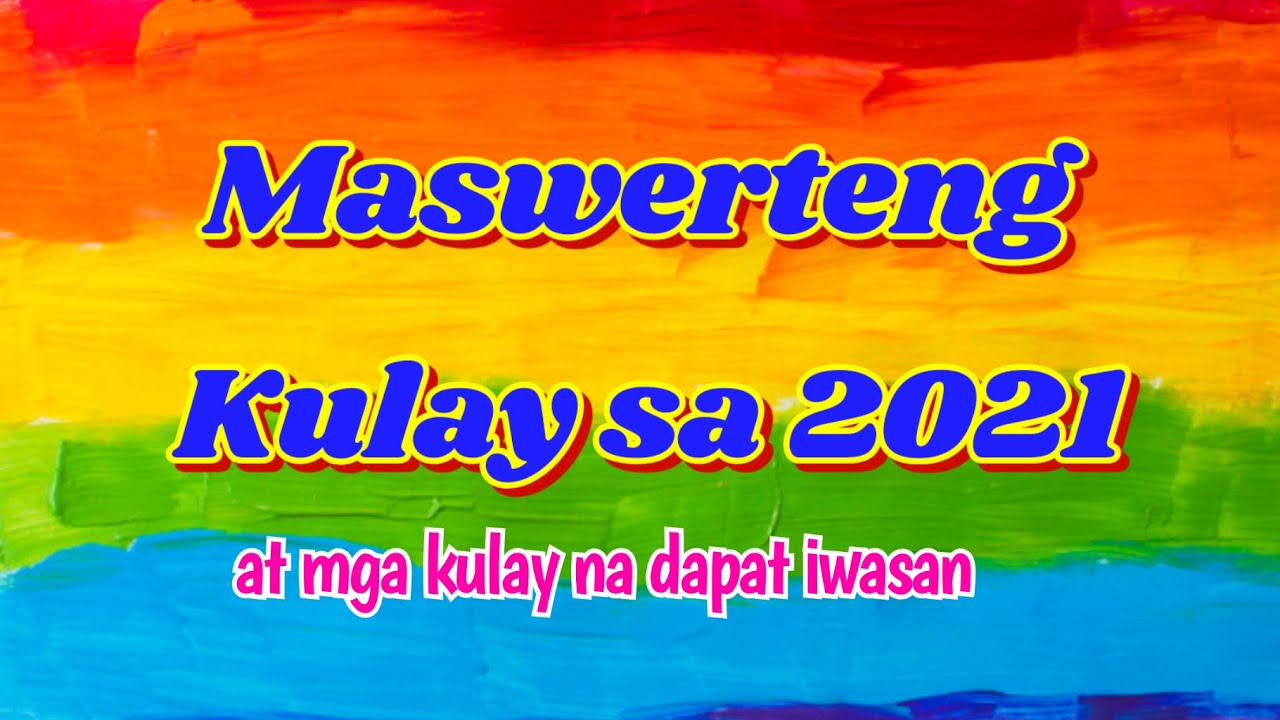 Maswerteng Kulay sa 2021

at mga kulay na dapat iwasan